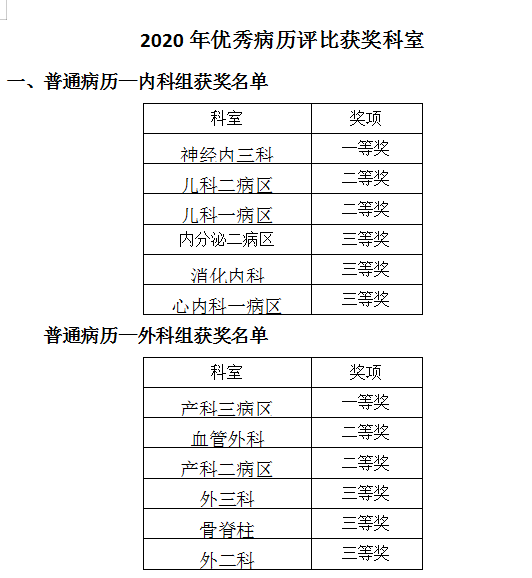 2020 年优秀病历评比获奖科室

一、普通病历—内科组获奖名单

| 科室 | 奖项 |
|---|---|
| 神经内三科 | 一等奖 |
| 儿科二病区 | 二等奖 |
| 儿科一病区 | 二等奖 |
| 内分泌二病区 | 三等奖 |
| 消化内科 | 三等奖 |
| 心内科一病区 | 三等奖 |

普通病历—外科组获奖名单

| 科室 | 奖项 |
|---|---|
| 产科三病区 | 一等奖 |
| 血管外科 | 二等奖 |
| 产科二病区 | 二等奖 |
| 外三科 | 三等奖 |
| 骨脊柱 | 三等奖 |
| 外二科 | 三等奖 |